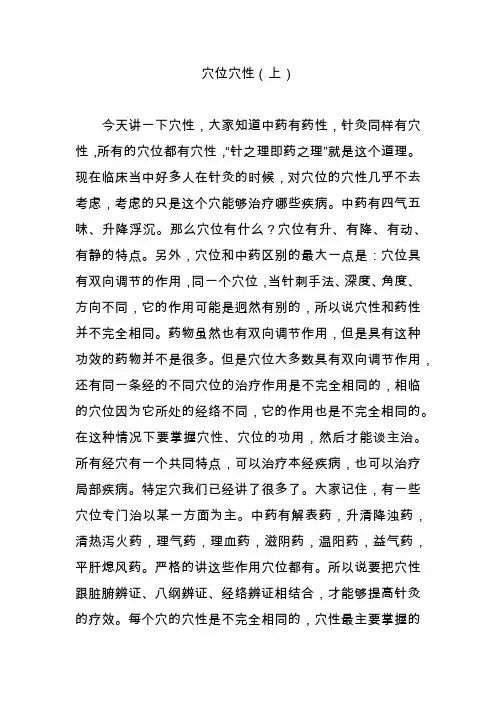 穴位穴性（上）

今天讲一下穴性，大家知道中药有药性，针灸同样有穴性，所有的穴位都有穴性，"针之理即药之理"就是这个道理。现在临床当中好多人在针灸的时候，对穴位的穴性几乎不去考虑，考虑的只是这个穴能够治疗哪些疾病。中药有四气五味、升降浮沉。那么穴位有什么？穴位有升、有降、有动、有静的特点。另外，穴位和中药区别的最大一点是：穴位具有双向调节的作用，同一个穴位，当针刺手法、深度、角度、方向不同，它的作用可能是迥然有别的，所以说穴性和药性并不完全相同。药物虽然也有双向调节作用，但是具有这种功效的药物并不是很多。但是穴位大多数具有双向调节作用，还有同一条经的不同穴位的治疗作用是不完全相同的，相临的穴位因为它所处的经络不同，它的作用也是不完全相同的。在这种情况下要掌握穴性、穴位的功用，然后才能谈主治。所有经穴有一个共同特点，可以治疗本经疾病，也可以治疗局部疾病。特定穴我们已经讲了很多了。大家记住，有一些穴位专门治以某一方面为主。中药有解表药，升清降浊药，清热泻火药，理气药，理血药，滋阴药，温阳药，益气药，平肝熄风药。严格的讲这些作用穴位都有。所以说要把穴性跟脏腑辨证、八纲辨证、经络辨证相结合，才能够提高针灸的疗效。每个穴的穴性是不完全相同的，穴性最主要掌握的